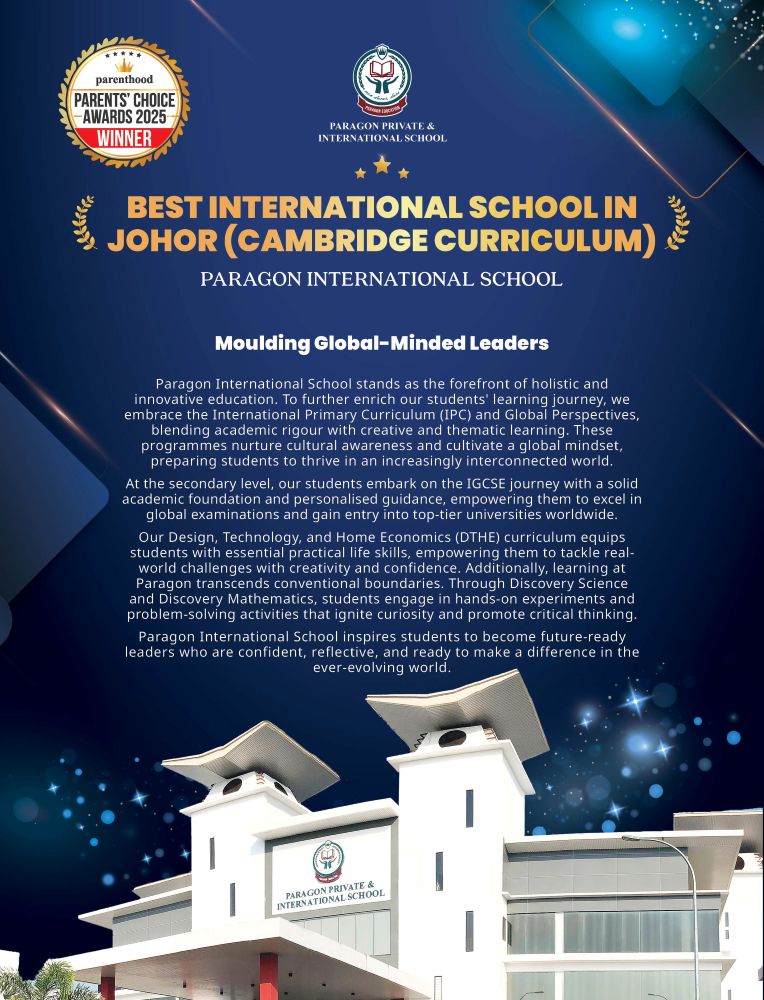 parenthood
PARENTS' CHOICE AWARDS 2025
WINNER

PARAGON PRIVATE & INTERNATIONAL SCHOOL

BEST INTERNATIONAL SCHOOL IN JOHOR (CAMBRIDGE CURRICULUM)

PARAGON INTERNATIONAL SCHOOL

Moulding Global-Minded Leaders

Paragon International School stands as the forefront of holistic and innovative education. To further enrich our students' learning journey, we embrace the International Primary Curriculum (IPC) and Global Perspectives, blending academic rigour with creative and thematic learning. These programmes nurture cultural awareness and cultivate a global mindset, preparing students to thrive in an increasingly interconnected world.

At the secondary level, our students embark on the IGCSE journey with a solid academic foundation and personalised guidance, empowering them to excel in global examinations and gain entry into top-tier universities worldwide.

Our Design, Technology, and Home Economics (DTHE) curriculum equips students with essential practical life skills, empowering them to tackle real-world challenges with creativity and confidence. Additionally, learning at Paragon transcends conventional boundaries. Through Discovery Science and Discovery Mathematics, students engage in hands-on experiments and problem-solving activities that ignite curiosity and promote critical thinking.

Paragon International School inspires students to become future-ready leaders who are confident, reflective, and ready to make a difference in the ever-evolving world.

PARAGON PRIVATE & INTERNATIONAL SCHOOL